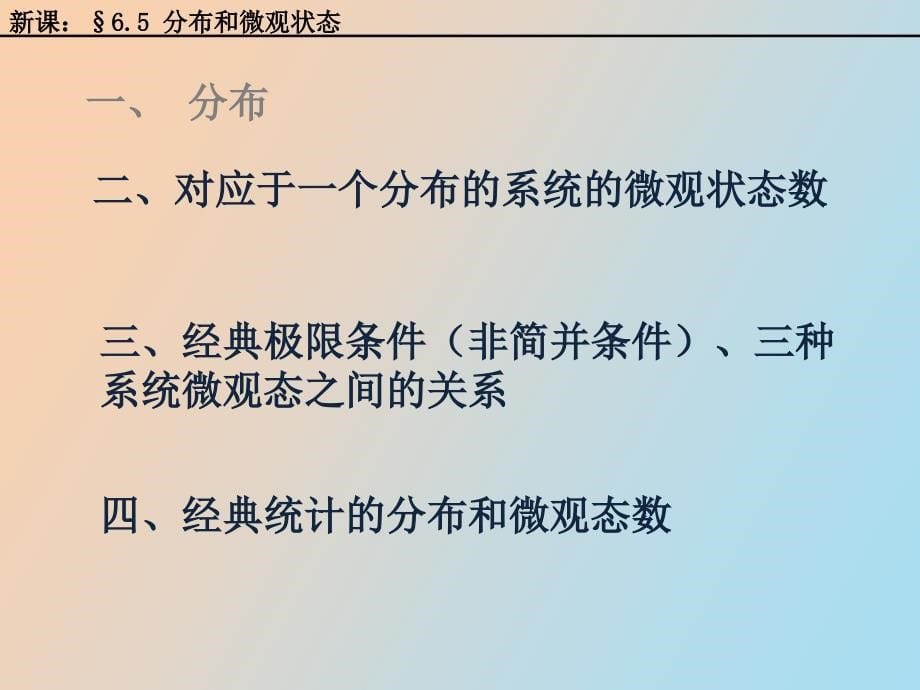 新课：§6.5 分布和微观状态

一、 分布

二、对应于一个分布的系统的微观状态数

三、经典极限条件（非简并条件）、三种系统微观态之间的关系

四、经典统计的分布和微观态数